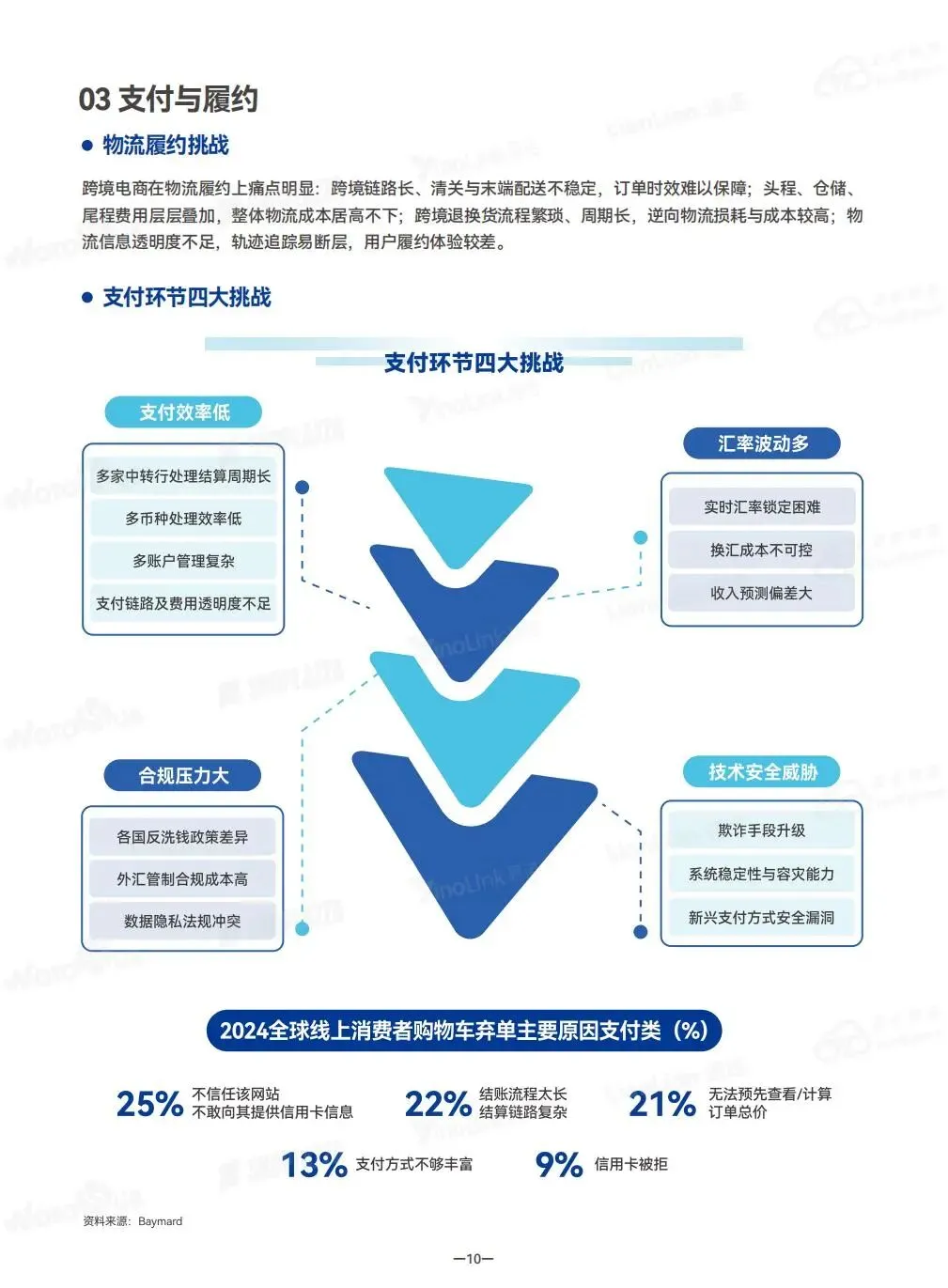 03 支付与履约

● 物流履约挑战

跨境电商在物流履约上痛点明显：跨境链路长、清关与末端配送不稳定，订单时效难以保障；头程、仓储、尾程费用层层叠加，整体物流成本居高不下；跨境退换货流程繁琐、周期长，逆向物流损耗与成本较高；物流信息透明度不足，轨迹追踪易断层，用户履约体验较差。

● 支付环节四大挑战

支付环节四大挑战

支付效率低
多家中转行处理结算周期长
多币种处理效率低
多账户管理复杂
支付链路及费用透明度不足

汇率波动多
实时汇率锁定困难
换汇成本不可控
收入预测偏差大

合规压力大
各国反洗钱政策差异
外汇管制合规成本高
数据隐私法规冲突

技术安全威胁
欺诈手段升级
系统稳定性与容灾能力
新兴支付方式安全漏洞

2024全球线上消费者购物车弃单主要原因支付类（%）

25% 不信任该网站 不敢向其提供信用卡信息
22% 结账流程太长 结算链路复杂
21% 无法预先查看/计算 订单总价
13% 支付方式不够丰富
9% 信用卡被拒

资料来源：Baymard

—10—